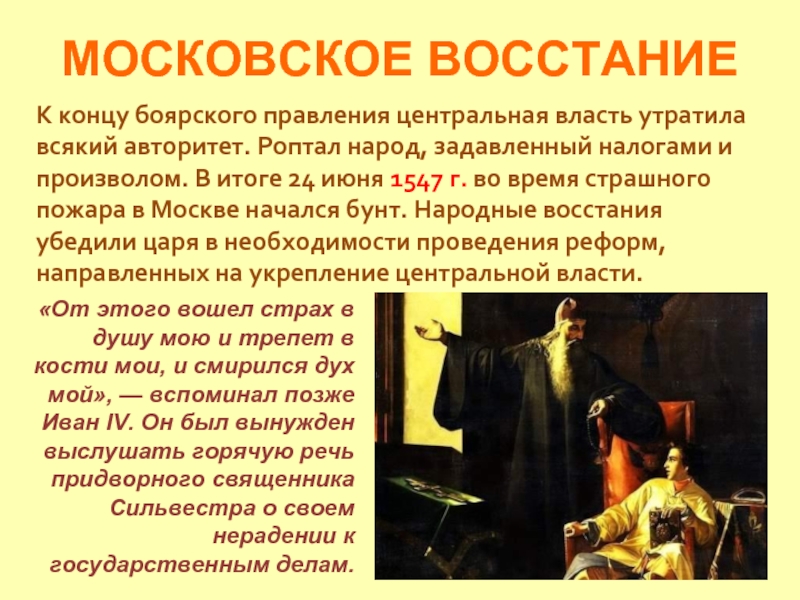 МОСКОВСКОЕ ВОССТАНИЕ

К концу боярского правления центральная власть утратила всякий авторитет. Роптал народ, задавленный налогами и произволом. В итоге 24 июня 1547 г. во время страшного пожара в Москве начался бунт. Народные восстания убедили царя в необходимости проведения реформ, направленных на укрепление центральной власти.

«От этого вошел страх в душу мою и трепет в кости мои, и смирился дух мой», — вспоминал позже Иван IV. Он был вынужден выслушать горячую речь придворного священника Сильвестра о своем нерадении к государственным делам.